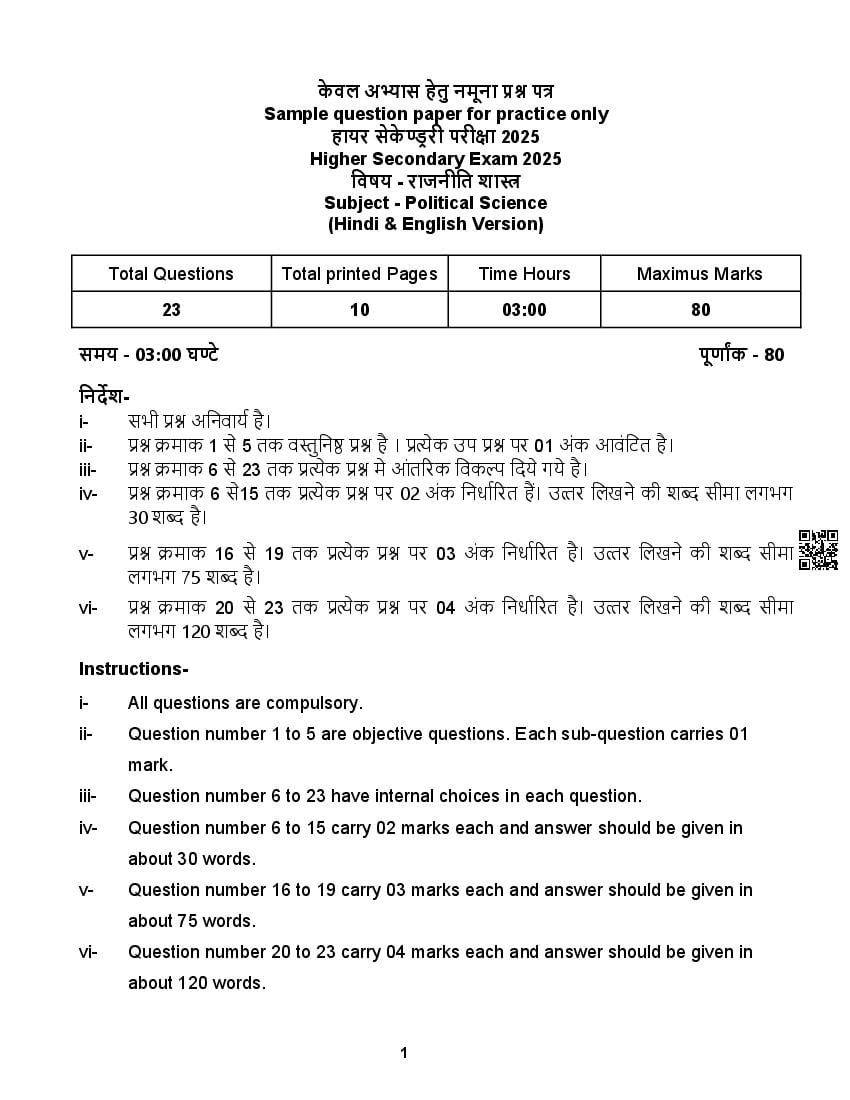 केवल अभ्यास हेतु नमूना प्रश्न पत्र
Sample question paper for practice only
हायर सेकेण्ड्री परीक्षा 2025
Higher Secondary Exam 2025
विषय - राजनीति शास्त्र
Subject - Political Science
(Hindi & English Version)

| Total Questions | Total printed Pages | Time Hours | Maximus Marks |
|---|---|---|---|
| 23 | 10 | 03:00 | 80 |

समय - 03:00 घण्टे

पूर्णांक - 80

निर्देश-
i- सभी प्रश्न अनिवार्य है।
ii- प्रश्न क्रमाक 1 से 5 तक वस्तुनिष्ठ प्रश्न है । प्रत्येक उप प्रश्न पर 01 अंक आवंटित है।
iii- प्रश्न क्रमाक 6 से 23 तक प्रत्येक प्रश्न मे आंतरिक विकल्प दिये गये है।
iv- प्रश्न क्रमाक 6 से15 तक प्रत्येक प्रश्न पर 02 अंक निर्धारित हैं। उत्तर लिखने की शब्द सीमा लगभग 30 शब्द है।
v- प्रश्न क्रमाक 16 से 19 तक प्रत्येक प्रश्न पर 03 अंक निर्धारित है। उत्तर लिखने की शब्द सीमा लगभग 75 शब्द है।
vi- प्रश्न क्रमाक 20 से 23 तक प्रत्येक प्रश्न पर 04 अंक निर्धारित है। उत्तर लिखने की शब्द सीमा लगभग 120 शब्द है।

Instructions-
i- All questions are compulsory.
ii- Question number 1 to 5 are objective questions. Each sub-question carries 01 mark.
iii- Question number 6 to 23 have internal choices in each question.
iv- Question number 6 to 15 carry 02 marks each and answer should be given in about 30 words.
v- Question number 16 to 19 carry 03 marks each and answer should be given in about 75 words.
vi- Question number 20 to 23 carry 04 marks each and answer should be given in about 120 words.

1